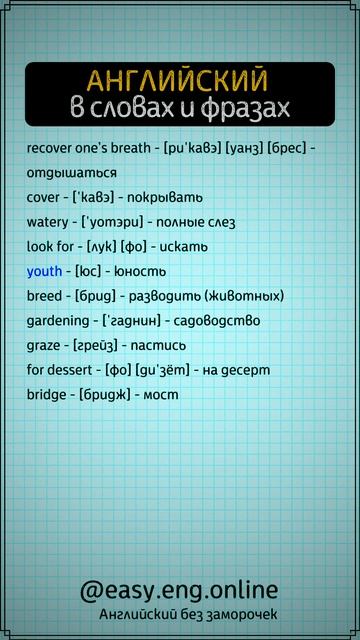 АНГЛИЙСКИЙ
в словах и фразах

recover one's breath - [ри'кавэ] [уанз] [брес] - отдышаться
cover - ['кавэ] - покрывать
watery - ['уотэри] - полные слез
look for - [лук] [фо] - искать
youth - [юс] - юность
breed - [брид] - разводить (животных)
gardening - ['гаднин] - садоводство
graze - [грейз] - пастись
for dessert - [фо] [ди'зёт] - на десерт
bridge - [бридж] - мост

@easy.eng.online
Английский без заморочек